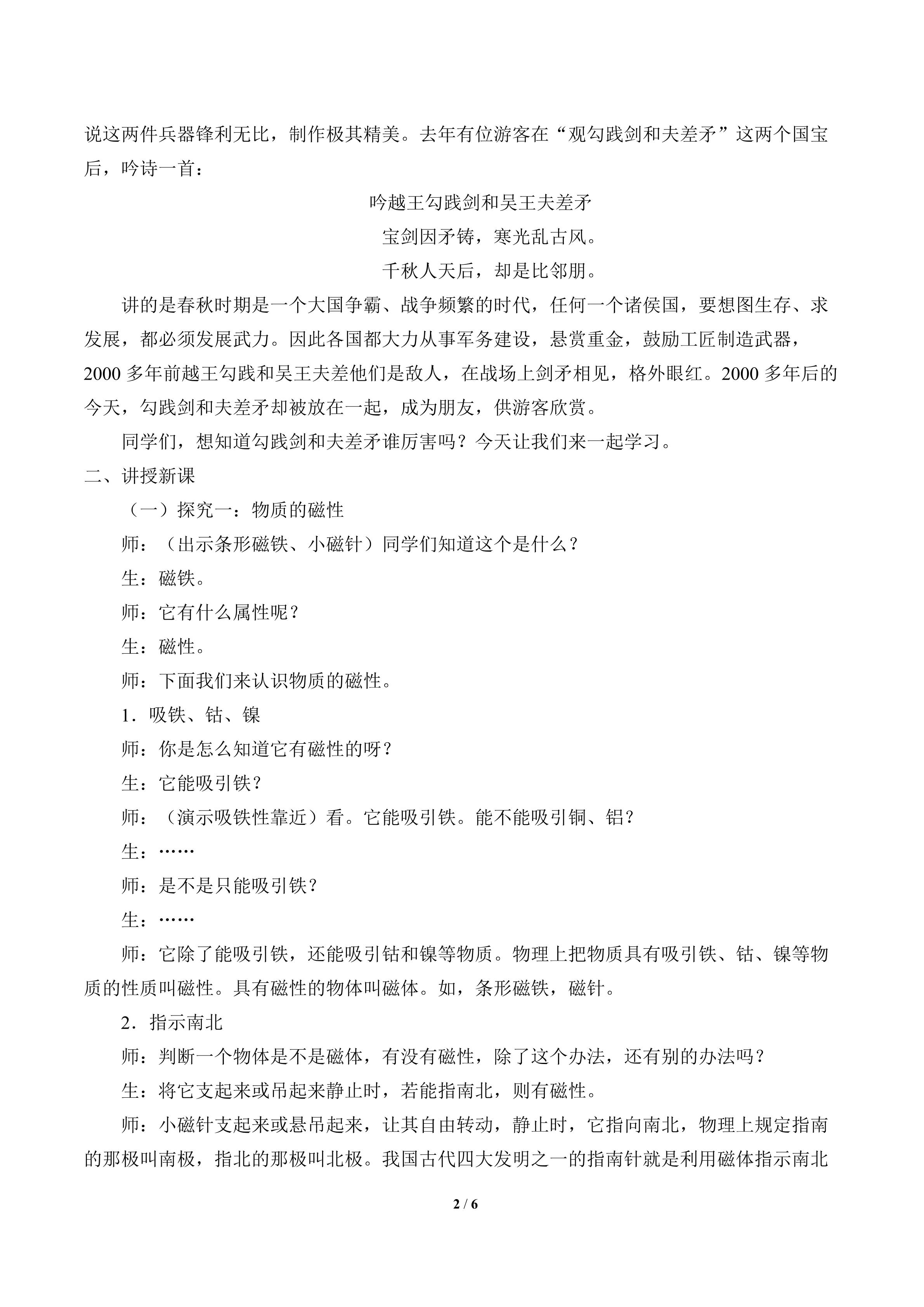 说这两件兵器锋利无比，制作极其精美。去年有位游客在“观勾践剑和夫差矛”这两个国宝后，吟诗一首：

吟越王勾践剑和吴王夫差矛

宝剑因矛铸，寒光乱古风。

千秋人天后，却是比邻朋。

讲的是春秋时期是一个大国争霸、战争频繁的时代，任何一个诸侯国，要想图生存、求发展，都必须发展武力。因此各国都大力从事军务建设，悬赏重金，鼓励工匠制造武器，2000多年前越王勾践和吴王夫差他们是敌人，在战场上剑矛相见，格外眼红。2000多年后的今天，勾践剑和夫差矛却被放在一起，成为朋友，供游客欣赏。

同学们，想知道勾践剑和夫差矛谁厉害吗？今天让我们来一起学习。

二、讲授新课

（一）探究一：物质的磁性

师：（出示条形磁铁、小磁针）同学们知道这个是什么？

生：磁铁。

师：它有什么属性呢？

生：磁性。

师：下面我们来认识物质的磁性。

1．吸铁、钴、镍

师：你是怎么知道它有磁性的呀？

生：它能吸引铁？

师：（演示吸铁性靠近）看。它能吸引铁。能不能吸引铜、铝？

生：……

师：是不是只能吸引铁？

生：……

师：它除了能吸引铁，还能吸引钴和镍等物质。物理上把物质具有吸引铁、钴、镍等物质的性质叫磁性。具有磁性的物体叫磁体。如，条形磁铁，磁针。

2．指示南北

师：判断一个物体是不是磁体，有没有磁性，除了这个办法，还有别的办法吗？

生：将它支起来或吊起来静止时，若能指南北，则有磁性。

师：小磁针支起来或悬吊起来，让其自由转动，静止时，它指向南北，物理上规定指南的那极叫南极，指北的那极叫北极。我国古代四大发明之一的指南针就是利用磁体指示南北

2 / 6